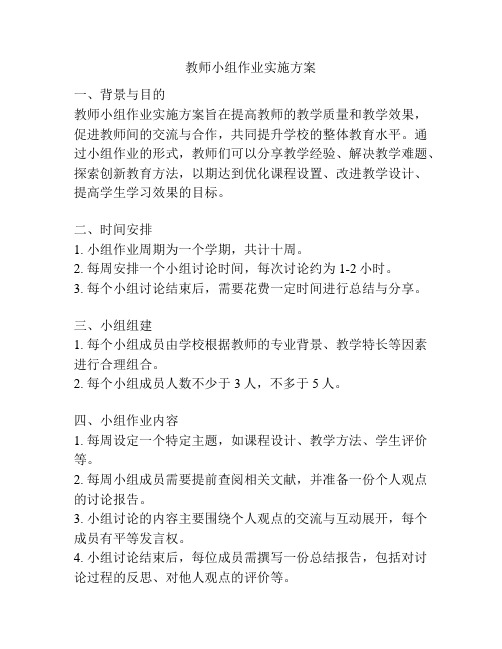 教师小组作业实施方案

一、背景与目的
教师小组作业实施方案旨在提高教师的教学质量和教学效果，促进教师间的交流与合作，共同提升学校的整体教育水平。通过小组作业的形式，教师们可以分享教学经验、解决教学难题、探索创新教育方法，以期达到优化课程设置、改进教学设计、提高学生学习效果的目标。

二、时间安排
1. 小组作业周期为一个学期，共计十周。
2. 每周安排一个小组讨论时间，每次讨论约为 1-2 小时。
3. 每个小组讨论结束后，需要花费一定时间进行总结与分享。

三、小组组建
1. 每个小组成员由学校根据教师的专业背景、教学特长等因素进行合理组合。
2. 每个小组成员人数不少于 3 人，不多于 5 人。

四、小组作业内容
1. 每周设定一个特定主题，如课程设计、教学方法、学生评价等。
2. 每周小组成员需要提前查阅相关文献，并准备一份个人观点的讨论报告。
3. 小组讨论的内容主要围绕个人观点的交流与互动展开，每个成员有平等发言权。
4. 小组讨论结束后，每位成员需撰写一份总结报告，包括对讨论过程的反思、对他人观点的评价等。